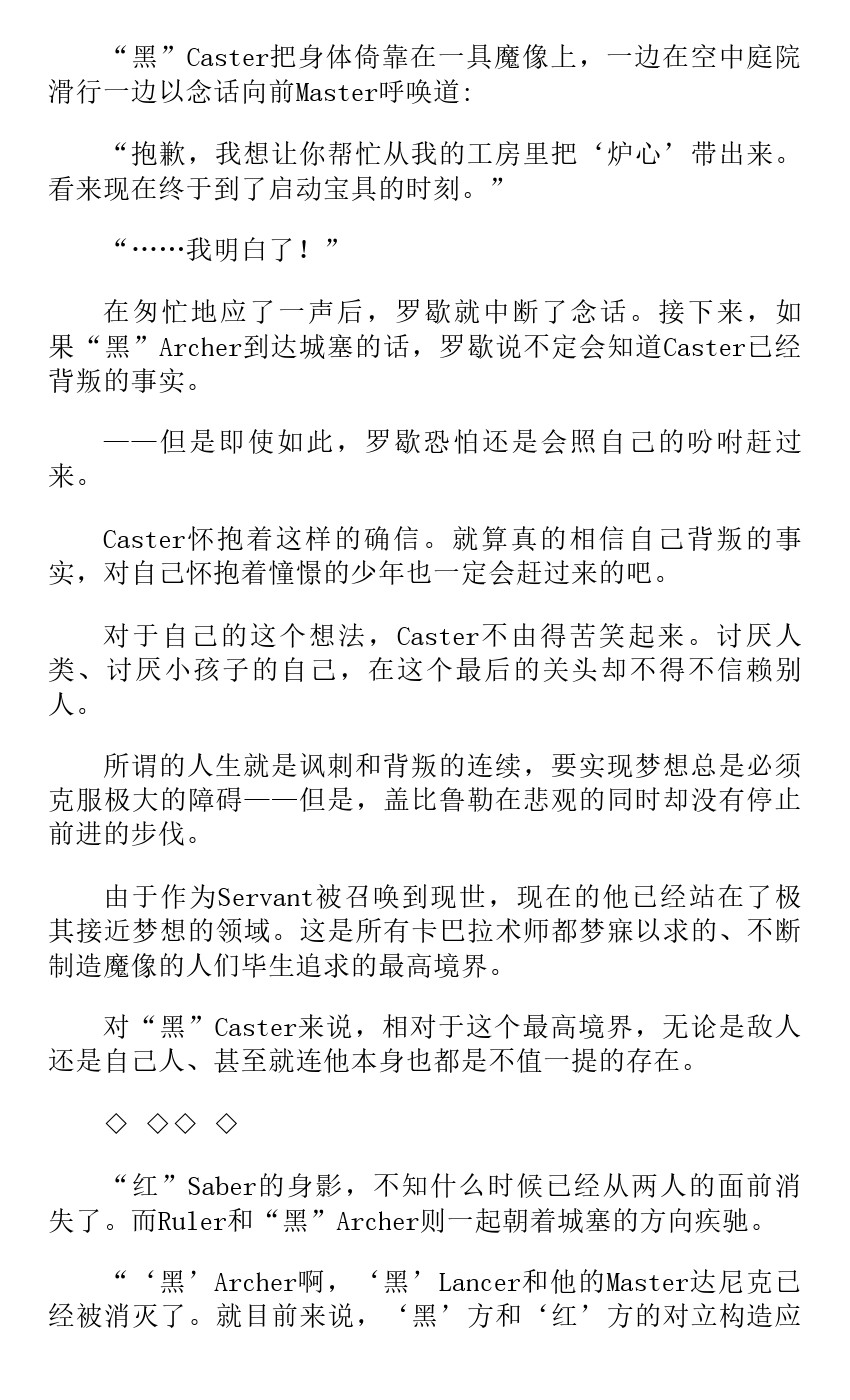 “黑”Caster把身体倚靠在一具魔像上，一边在空中庭院滑行一边以念话向前Master呼唤道：

“抱歉，我想让你帮忙从我的工房里把‘炉心’带出来。看来现在终于到了启动宝具的时刻。”

“……我明白了！”

在匆忙地应了一声后，罗歇就中断了念话。接下来，如果“黑”Archer到达城塞的话，罗歇说不定会知道Caster已经背叛的事实。

——但是即使如此，罗歇恐怕还是会照自己的吩咐赶过来。

Caster怀抱着这样的确信。就算真的相信自己背叛的事实，对自己怀抱着憧憬的少年也一定会赶过来的吧。

对于自己的这个想法，Caster不由得苦笑起来。讨厌人类、讨厌小孩子的自己，在这个最后的关头却不得不信赖别人。

所谓的人生就是讽刺和背叛的连续，要实现梦想总是必须克服极大的障碍——但是，盖比鲁勒在悲观的同时却没有停止前进的步伐。

由于作为Servant被召唤到现世，现在的他已经站在了极其接近梦想的领域。这是所有卡巴拉术师都梦寐以求的、不断制造魔像的人们毕生追求的最高境界。

对“黑”Caster来说，相对于这个最高境界，无论是敌人还是自己人、甚至就连他本身也都是不值一提的存在。

◇ ◇◇ ◇

“红”Saber的身影，不知什么时候已经从两人的面前消失了。而Ruler和“黑”Archer则一起朝着城塞的方向疾驰。

“‘黑’Archer啊，‘黑’Lancer和他的Master达尼克已经被消灭了。就目前来说，‘黑’方和‘红’方的对立构造应